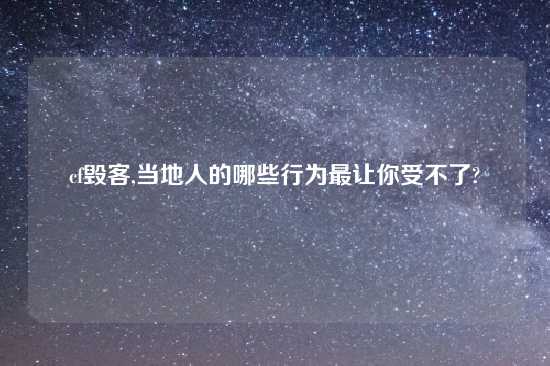 cf毁客,当地人的哪些行为最让你受不了?